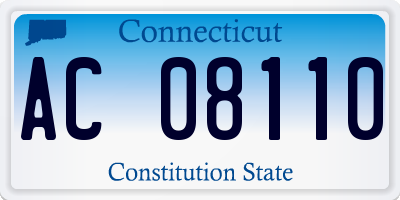 Connecticut

AC 08110

Constitution State